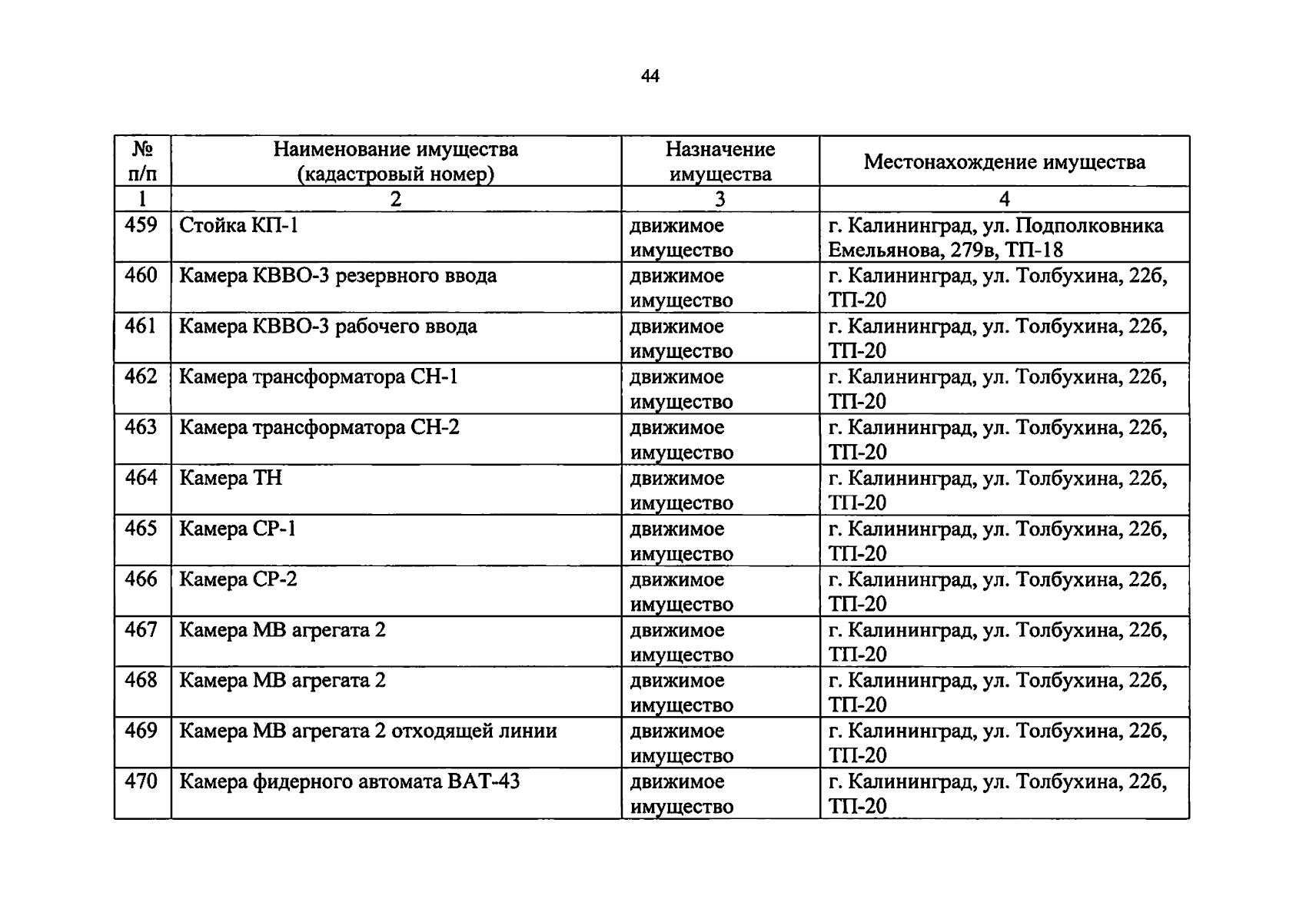 44

| № п/п | Наименование имущества (кадастровый номер) | Назначение имущества | Местонахождение имущества |
|---|---|---|---|
| 1 | 2 | 3 | 4 |
| 459 | Стойка КП-1 | движимое имущество | г. Калининград, ул. Подполковника Емельянова, 279в, ТП-18 |
| 460 | Камера КВВО-3 резервного ввода | движимое имущество | г. Калининград, ул. Толбухина, 22б, ТП-20 |
| 461 | Камера КВВО-3 рабочего ввода | движимое имущество | г. Калининград, ул. Толбухина, 22б, ТП-20 |
| 462 | Камера трансформатора СН-1 | движимое имущество | г. Калининград, ул. Толбухина, 22б, ТП-20 |
| 463 | Камера трансформатора СН-2 | движимое имущество | г. Калининград, ул. Толбухина, 22б, ТП-20 |
| 464 | Камера ТН | движимое имущество | г. Калининград, ул. Толбухина, 22б, ТП-20 |
| 465 | Камера СР-1 | движимое имущество | г. Калининград, ул. Толбухина, 22б, ТП-20 |
| 466 | Камера СР-2 | движимое имущество | г. Калининград, ул. Толбухина, 22б, ТП-20 |
| 467 | Камера МВ агрегата 2 | движимое имущество | г. Калининград, ул. Толбухина, 22б, ТП-20 |
| 468 | Камера МВ агрегата 2 | движимое имущество | г. Калининград, ул. Толбухина, 22б, ТП-20 |
| 469 | Камера МВ агрегата 2 отходящей линии | движимое имущество | г. Калининград, ул. Толбухина, 22б, ТП-20 |
| 470 | Камера фидерного автомата ВАТ-43 | движимое имущество | г. Калининград, ул. Толбухина, 22б, ТП-20 |